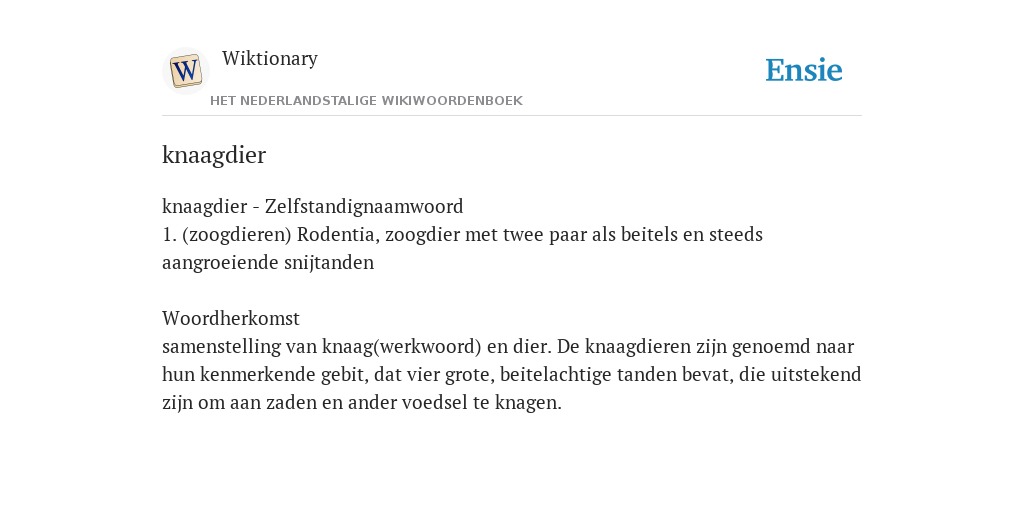 W

Wiktionary

HET NEDERLANDSTALIGE WIKIWOORDENBOEK

Ensie

knaagdier

knaagdier - Zelfstandignaamwoord
1. (zoogdieren) Rodentia, zoogdier met twee paar als beitels en steeds aangroeiende snijtanden

Woordherkomst
samenstelling van knaag(werkwoord) en dier. De knaagdieren zijn genoemd naar hun kenmerkende gebit, dat vier grote, beitelachtige tanden bevat, die uitstekend zijn om aan zaden en ander voedsel te knagen.